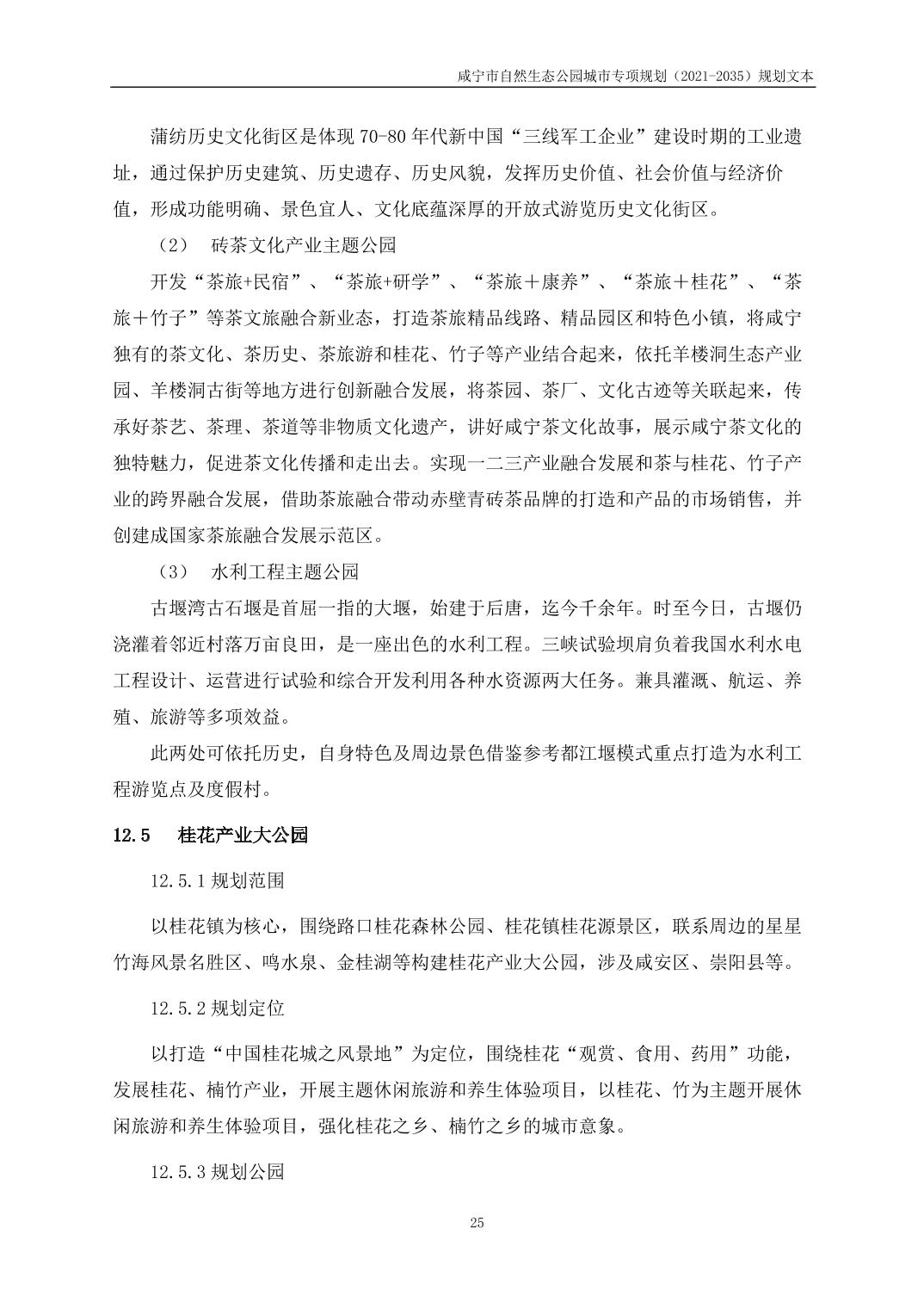 咸宁市自然生态公园城市专项规划（2021-2035）规划文本

蒲纺历史文化街区是体现 70-80 年代新中国“三线军工企业”建设时期的工业遗址，通过保护历史建筑、历史遗存、历史风貌，发挥历史价值、社会价值与经济价值，形成功能明确、景色宜人、文化底蕴深厚的开放式游览历史文化街区。

（2） 砖茶文化产业主题公园

开发“茶旅+民宿”、“茶旅+研学”、“茶旅＋康养”、“茶旅＋桂花”、“茶旅＋竹子”等茶文旅融合新业态，打造茶旅精品线路、精品园区和特色小镇，将咸宁独有的茶文化、茶历史、茶旅游和桂花、竹子等产业结合起来，依托羊楼洞生态产业园、羊楼洞古街等地方进行创新融合发展，将茶园、茶厂、文化古迹等关联起来，传承好茶艺、茶理、茶道等非物质文化遗产，讲好咸宁茶文化故事，展示咸宁茶文化的独特魅力，促进茶文化传播和走出去。实现一二三产业融合发展和茶与桂花、竹子产业的跨界融合发展，借助茶旅融合带动赤壁青砖茶品牌的打造和产品的市场销售，并创建成国家茶旅融合发展示范区。

（3） 水利工程主题公园

古堰湾古石堰是首屈一指的大堰，始建于后唐，迄今千余年。时至今日，古堰仍浇灌着邻近村落万亩良田，是一座出色的水利工程。三峡试验坝肩负着我国水利水电工程设计、运营进行试验和综合开发利用各种水资源两大任务。兼具灌溉、航运、养殖、旅游等多项效益。

此两处可依托历史，自身特色及周边景色借鉴参考都江堰模式重点打造为水利工程游览点及度假村。

12.5 桂花产业大公园

12.5.1 规划范围

以桂花镇为核心，围绕路口桂花森林公园、桂花镇桂花源景区，联系周边的星星竹海风景名胜区、鸣水泉、金桂湖等构建桂花产业大公园，涉及咸安区、崇阳县等。

12.5.2 规划定位

以打造“中国桂花城之风景地”为定位，围绕桂花“观赏、食用、药用”功能，发展桂花、楠竹产业，开展主题休闲旅游和养生体验项目，以桂花、竹为主题开展休闲旅游和养生体验项目，强化桂花之乡、楠竹之乡的城市意象。

12.5.3 规划公园

25